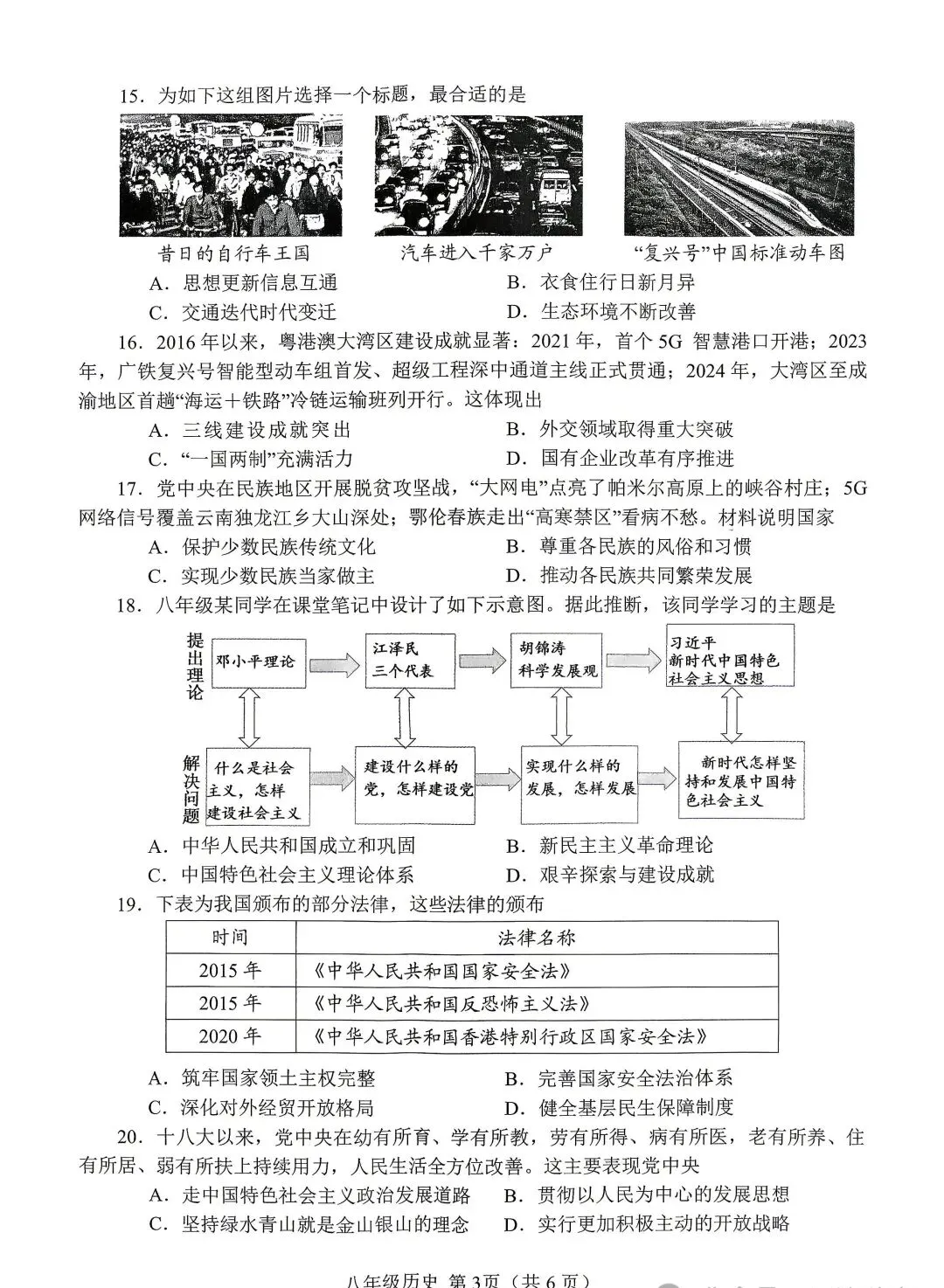 15．为如下这组图片选择一个标题，最合适的是

昔日的自行车王国

汽车进入千家万户

“复兴号”中国标准动车图

A．思想更新信息互通　B．衣食住行日新月异

C．交通迭代时代变迁　D．生态环境不断改善

16．2016年以来，粤港澳大湾区建设成就显著：2021年，首个5G智慧港口开港；2023年，广铁复兴号智能型动车组首发、超级工程深中通道主线正式贯通；2024年，大湾区至成渝地区首趟“海运＋铁路”冷链运输班列开行。这体现出

A．三线建设成就突出　B．外交领域取得重大突破

C．“一国两制”充满活力　D．国有企业改革有序推进

17．党中央在民族地区开展脱贫攻坚战，“大网电”点亮了帕米尔高原上的峡谷村庄；5G网络信号覆盖云南独龙江乡大山深处；鄂伦春族走出“高寒禁区”看病不愁。材料说明国家

A．保护少数民族传统文化　B．尊重各民族的风俗和习惯

C．实现少数民族当家做主　D．推动各民族共同繁荣发展

18．八年级某同学在课堂笔记中设计了如下示意图。据此推断，该同学学习的主题是

提出理论

邓小平理论

江泽民
三个代表

胡锦涛
科学发展观

习近平
新时代中国特色社会主义思想

解决问题

什么是社会主义，怎样建设社会主义

建设什么样的党，怎样建设党

实现什么样的发展，怎样发展

新时代怎样坚持和发展中国特色社会主义

A．中华人民共和国成立和巩固　B．新民主主义革命理论

C．中国特色社会主义理论体系　D．艰辛探索与建设成就

19．下表为我国颁布的部分法律，这些法律的颁布

| 时间 | 法律名称 |
|---|---|
| 2015年 | 《中华人民共和国国家安全法》 |
| 2015年 | 《中华人民共和国反恐怖主义法》 |
| 2020年 | 《中华人民共和国香港特别行政区国家安全法》 |

A．筑牢国家领土主权完整　B．完善国家安全法治体系

C．深化对外经贸开放格局　D．健全基层民生保障制度

20．十八大以来，党中央在幼有所育、学有所教，劳有所得、病有所医，老有所养、住有所居、弱有所扶上持续用力，人民生活全方位改善。这主要表现党中央

A．走中国特色社会主义政治发展道路　B．贯彻以人民为中心的发展思想

C．坚持绿水青山就是金山银山的理念　D．实行更加积极主动的开放战略

八年级历史 第3页（共6页）